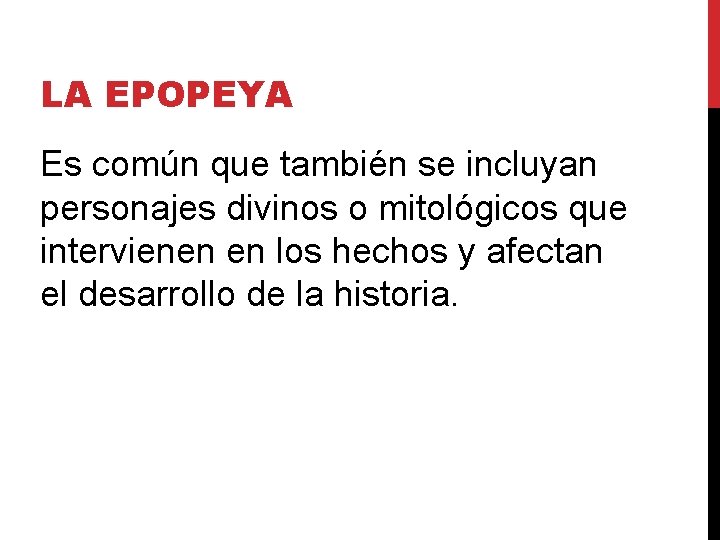 LA EPOPEYA

Es común que también se incluyan personajes divinos o mitológicos que intervienen en los hechos y afectan el desarrollo de la historia.